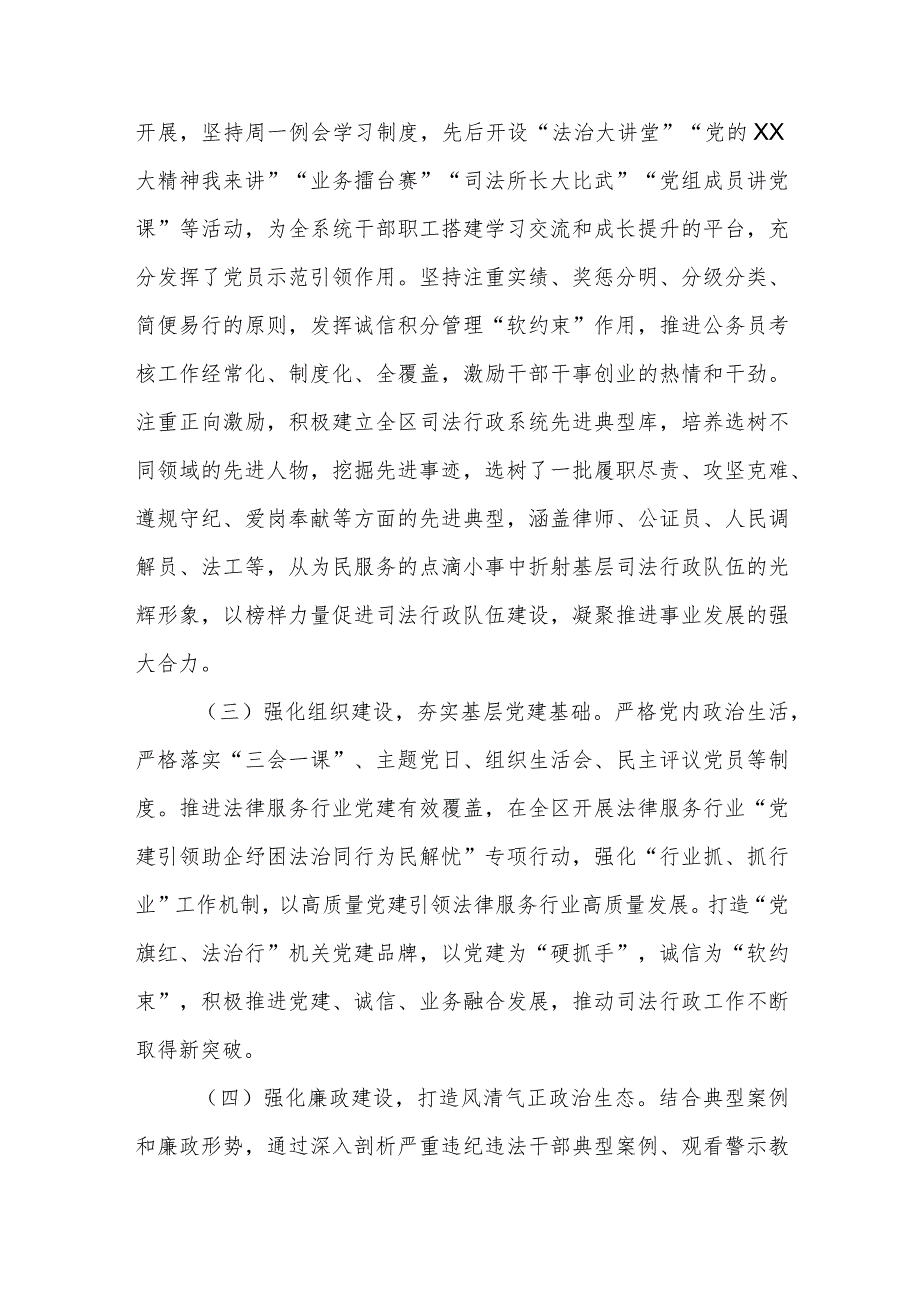 开展，坚持周一例会学习制度，先后开设“法治大讲堂”“党的XX大精神我来讲”“业务擂台赛”“司法所长大比武”“党组成员讲党课”等活动，为全系统干部职工搭建学习交流和成长提升的平台，充分发挥了党员示范引领作用。坚持注重实绩、奖惩分明、分级分类、简便易行的原则，发挥诚信积分管理“软约束”作用，推进公务员考核工作经常化、制度化、全覆盖，激励干部干事创业的热情和干劲。注重正向激励，积极建立全区司法行政系统先进典型库，培养选树不同领域的先进人物，挖掘先进事迹，选树了一批履职尽责、攻坚克难、遵规守纪、爱岗奉献等方面的先进典型，涵盖律师、公证员、人民调解员、法工等，从为民服务的点滴小事中折射基层司法行政队伍的光辉形象，以榜样力量促进司法行政队伍建设，凝聚推进事业发展的强大合力。

（三）强化组织建设，夯实基层党建基础。严格党内政治生活，严格落实“三会一课”、主题党日、组织生活会、民主评议党员等制度。推进法律服务行业党建有效覆盖，在全区开展法律服务行业“党建引领助企纾困法治同行为民解忧”专项行动，强化“行业抓、抓行业”工作机制，以高质量党建引领法律服务行业高质量发展。打造“党旗红、法治行”机关党建品牌，以党建为“硬抓手”，诚信为“软约束”，积极推进党建、诚信、业务融合发展，推动司法行政工作不断取得新突破。

（四）强化廉政建设，打造风清气正政治生态。结合典型案例和廉政形势，通过深入剖析严重违纪违法干部典型案例、观看警示教